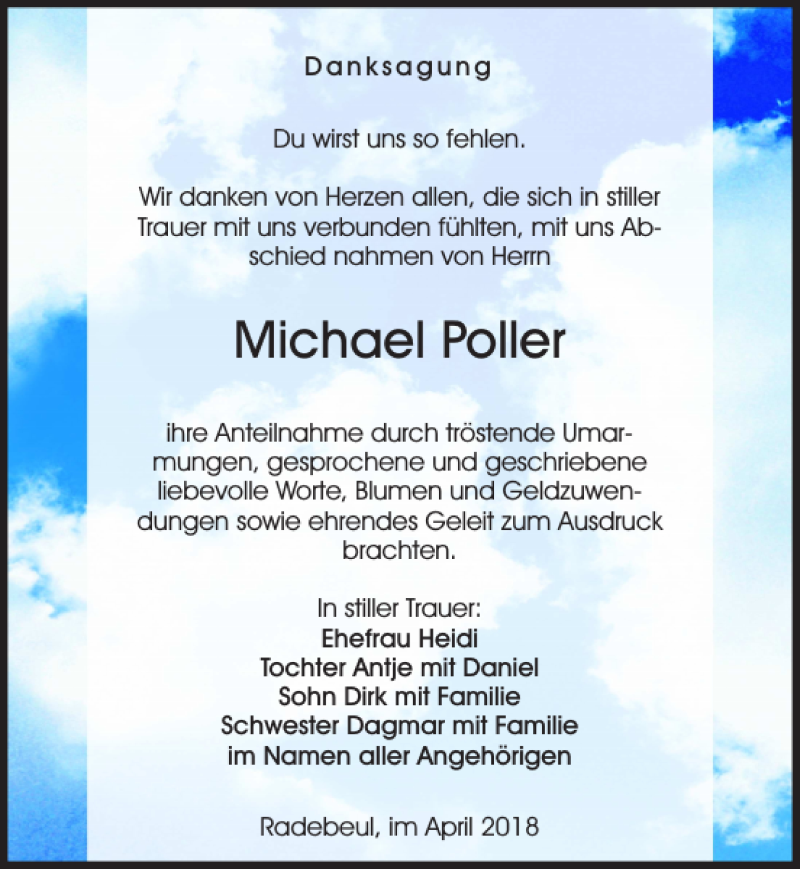 Danksagung

Du wirst uns so fehlen.

Wir danken von Herzen allen, die sich in stiller Trauer mit uns verbunden fühlten, mit uns Abschied nahmen von Herrn

Michael Poller

ihre Anteilnahme durch tröstende Umarmungen, gesprochene und geschriebene liebevolle Worte, Blumen und Geldzuwendungen sowie ehrendes Geleit zum Ausdruck brachten.

In stiller Trauer:
Ehefrau Heidi
Tochter Antje mit Daniel
Sohn Dirk mit Familie
Schwester Dagmar mit Familie
im Namen aller Angehörigen

Radebeul, im April 2018